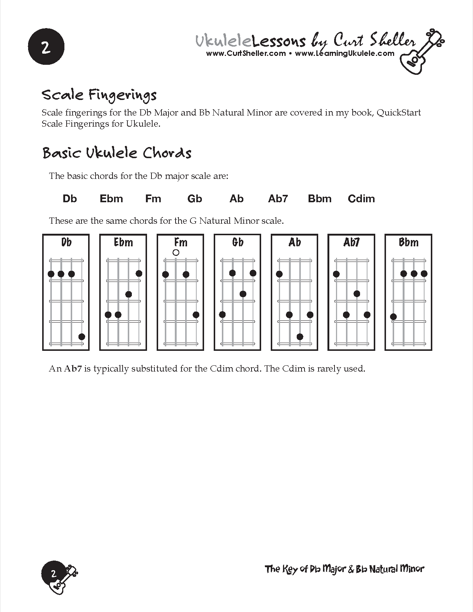 2

UkuleleLessons by Curt Sheller
www.CurtSheller.com • www.LearningUkulele.com

Scale Fingerings

Scale fingerings for the Db Major and Bb Natural Minor are covered in my book, QuickStart Scale Fingerings for Ukulele.

Basic Ukulele Chords

The basic chords for the Db major scale are:

Db Ebm Fm Gb Ab Ab7 Bbm Cdim

These are the same chords for the G Natural Minor scale.

Db Ebm Fm Gb Ab Ab7 Bbm

An Ab7 is typically substituted for the Cdim chord. The Cdim is rarely used.

2

The Key of Db Major & Bb Natural Minor